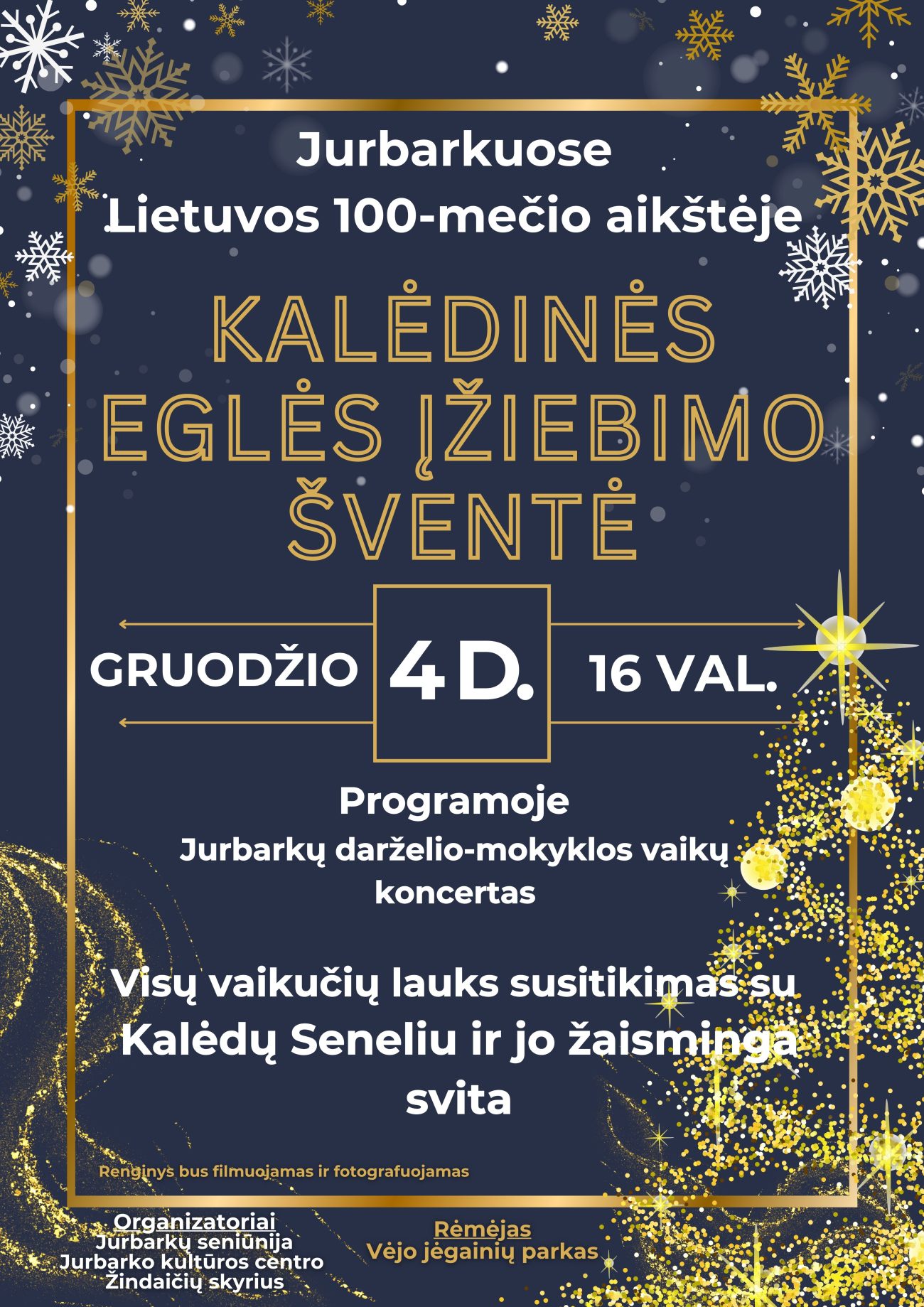 Jurbarkuose
Lietuvos 100-mečio aikštėje

KALĖDINĖS
EGLĖS ĮŽIEBIMO
ŠVENTĖ

GRUODŽIO 4 D. 16 VAL.

Programoje
Jurbarkų darželio-mokyklos vaikų koncertas

Visų vaikučių lauks susitikimas su Kalėdų Seneliu ir jo žaisminga svita

Renginys bus filmuojamas ir fotografuojamas

Organizatoriai
Jurbarkų seniūnija
Jurbarko kultūros centro
Žindaičių skyrius

Rėmėjas
Vėjo jėgainių parkas